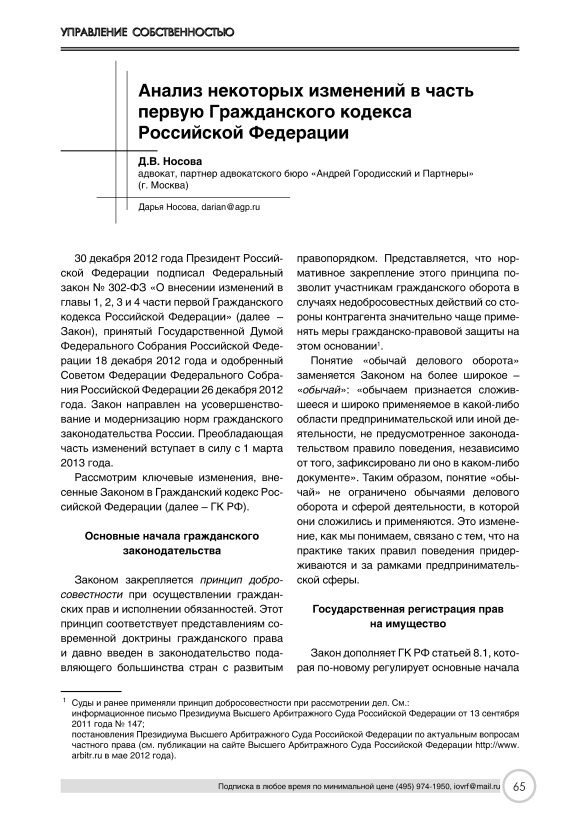 УПРАВЛЕНИЕ СОБСТВЕННОСТЬЮ

Анализ некоторых изменений в часть первую Гражданского кодекса Российской Федерации

Д.В. Носова
адвокат, партнер адвокатского бюро «Андрей Городисский и Партнеры» (г. Москва)

Дарья Носова, darian@agp.ru

30 декабря 2012 года Президент Российской Федерации подписал Федеральный закон № 302-ФЗ «О внесении изменений в главы 1, 2, 3 и 4 части первой Гражданского кодекса Российской Федерации» (далее – Закон), принятый Государственной Думой Федерального Собрания Российской Федерации 18 декабря 2012 года и одобренный Советом Федерации Федерального Собрания Российской Федерации 26 декабря 2012 года. Закон направлен на усовершенствование и модернизацию норм гражданского законодательства России. Преобладающая часть изменений вступает в силу с 1 марта 2013 года.

Рассмотрим ключевые изменения, внесенные Законом в Гражданский кодекс Российской Федерации (далее – ГК РФ).

Основные начала гражданского законодательства

Законом закрепляется принцип добросовестности при осуществлении гражданских прав и исполнении обязанностей. Этот принцип соответствует представлениям современной доктрины гражданского права и давно введен в законодательство подавляющего большинства стран с развитым правопорядком. Представляется, что нормативное закрепление этого принципа позволит участникам гражданского оборота в случаях недобросовестных действий со стороны контрагента значительно чаще применять меры гражданско-правовой защиты на этом основании$^1$.

Понятие «обычай делового оборота» заменяется Законом на более широкое – «обычай»: «обычаем признается сложившееся и широко применяемое в какой-либо области предпринимательской или иной деятельности, не предусмотренное законодательством правило поведения, независимо от того, зафиксировано ли оно в каком-либо документе». Таким образом, понятие «обычай» не ограничено обычаями делового оборота и сферой деятельности, в которой они сложились и применяются. Это изменение, как мы понимаем, связано с тем, что на практике таких правил поведения придерживаются и за рамками предпринимательской сферы.

Государственная регистрация прав на имущество

Закон дополняет ГК РФ статьей 8.1, которая по-новому регулирует основные начала

$^1$ Суды и ранее применяли принцип добросовестности при рассмотрении дел. См.:
информационное письмо Президиума Высшего Арбитражного Суда Российской Федерации от 13 сентября 2011 года № 147;
постановления Президиума Высшего Арбитражного Суда Российской Федерации по актуальным вопросам частного права (см. публикации на сайте Высшего Арбитражного Суда Российской Федерации http://www.arbitr.ru в мае 2012 года).

Подписка в любое время по минимальной цене (495) 974-1950, iovrf@mail.ru 65